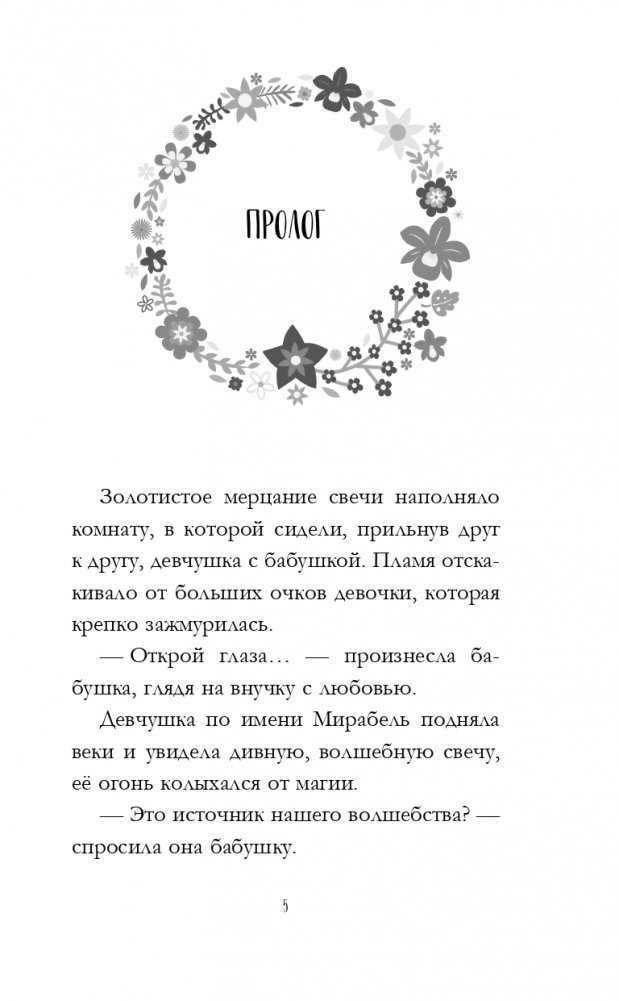 ПРОЛОГ

Золотистое мерцание свечи наполняло комнату, в которой сидели, прильнув друг к другу, девчушка с бабушкой. Пламя отскакивало от больших очков девочки, которая крепко зажмурилась.

— Открой глаза… — произнесла бабушка, глядя на внучку с любовью.

Девчушка по имени Мирабель подняла веки и увидела дивную, волшебную свечу, её огонь колыхался от магии.

— Это источник нашего волшебства? — спросила она бабушку.

5